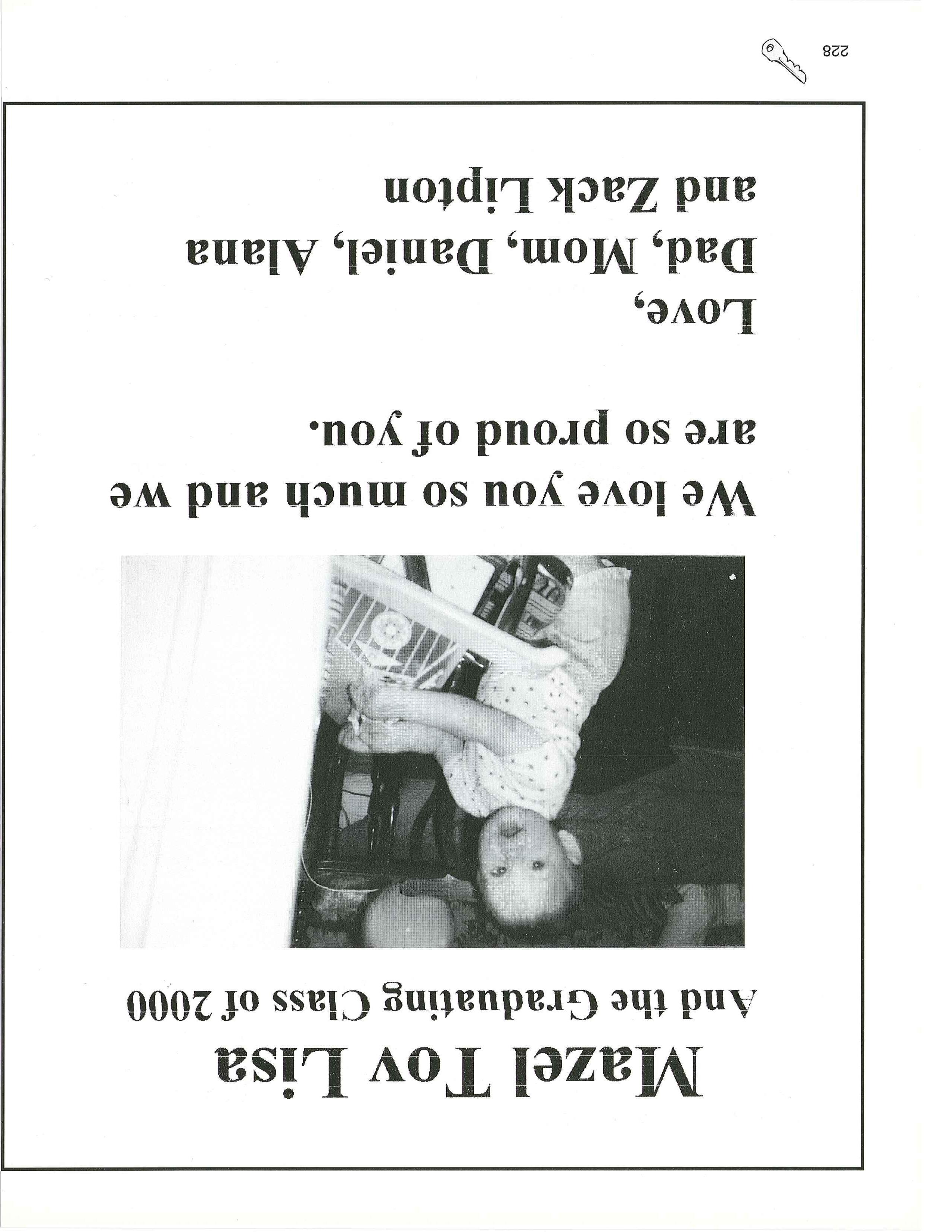 Mazel Tov Lisa
And the Graduating Class of 2000

We love you so much and we are so proud of you.

Love,
Dad, Mom, Daniel, Alana
and Zack Lipton

228